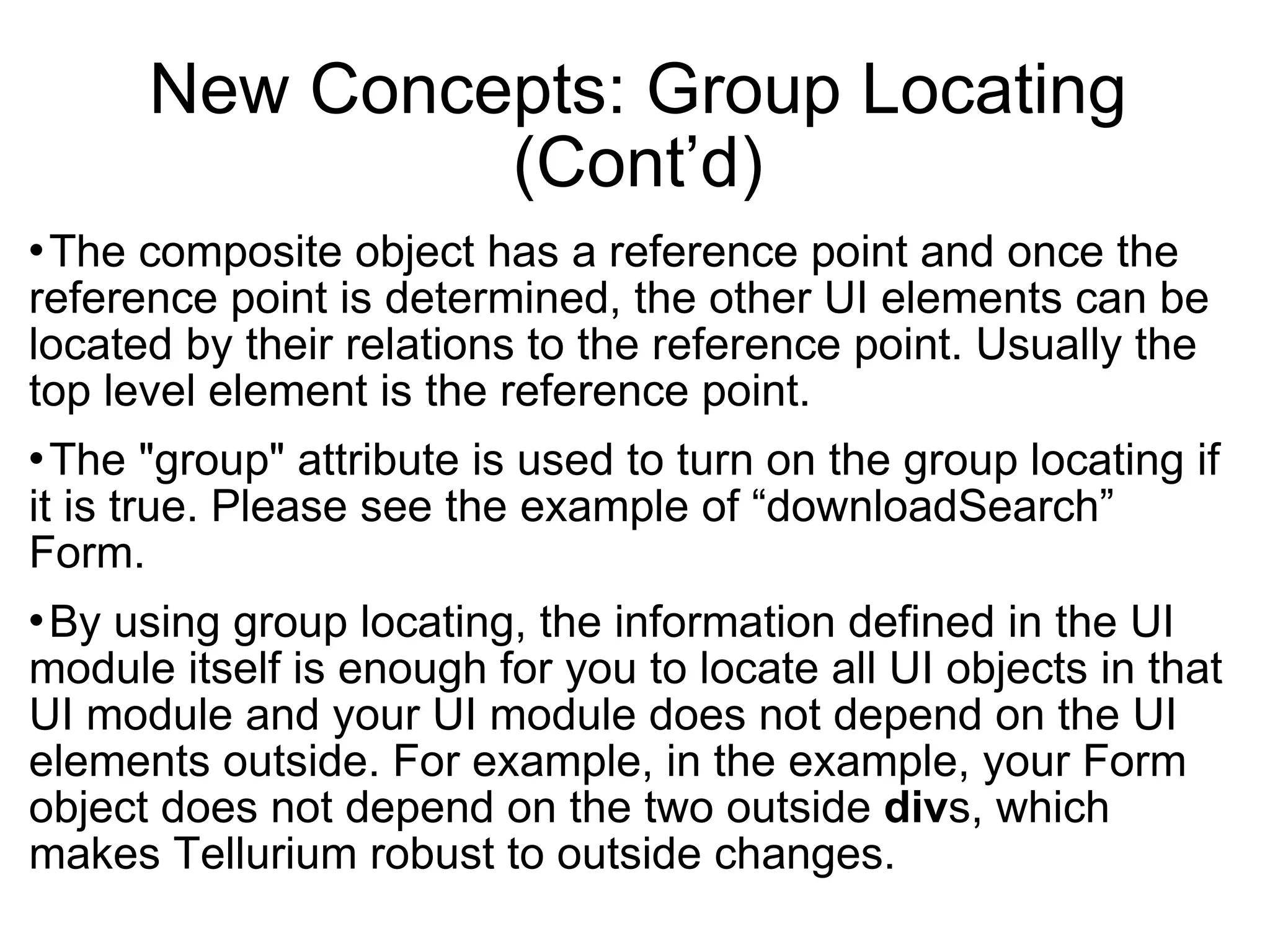 New Concepts: Group Locating (Cont’d)

•The composite object has a reference point and once the reference point is determined, the other UI elements can be located by their relations to the reference point. Usually the top level element is the reference point.

•The "group" attribute is used to turn on the group locating if it is true. Please see the example of “downloadSearch” Form.

•By using group locating, the information defined in the UI module itself is enough for you to locate all UI objects in that UI module and your UI module does not depend on the UI elements outside. For example, in the example, your Form object does not depend on the two outside divs, which makes Tellurium robust to outside changes.